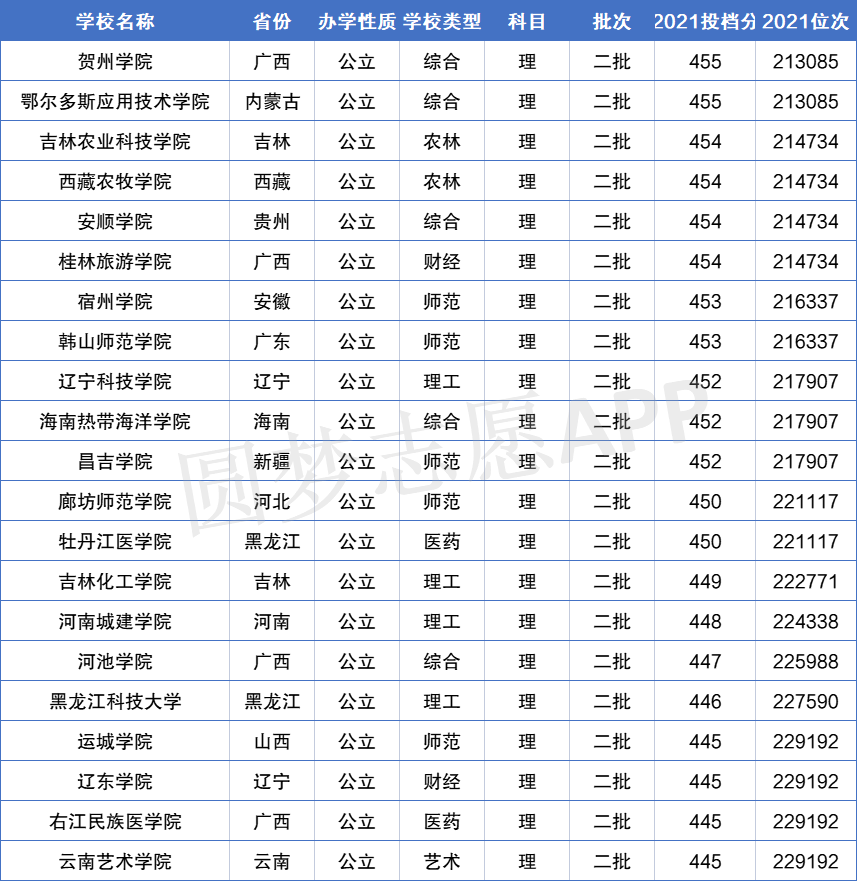 | 学校名称 | 省份 | 办学性质 | 学校类型 | 科目 | 批次 | 2021投档分 | 2021位次 |
|---|---|---|---|---|---|---|---|
| 贺州学院 | 广西 | 公立 | 综合 | 理 | 二批 | 455 | 213085 |
| 鄂尔多斯应用技术学院 | 内蒙古 | 公立 | 综合 | 理 | 二批 | 455 | 213085 |
| 吉林农业科技学院 | 吉林 | 公立 | 农林 | 理 | 二批 | 454 | 214734 |
| 西藏农牧学院 | 西藏 | 公立 | 农林 | 理 | 二批 | 454 | 214734 |
| 安顺学院 | 贵州 | 公立 | 综合 | 理 | 二批 | 454 | 214734 |
| 桂林旅游学院 | 广西 | 公立 | 财经 | 理 | 二批 | 454 | 214734 |
| 宿州学院 | 安徽 | 公立 | 师范 | 理 | 二批 | 453 | 216337 |
| 韩山师范学院 | 广东 | 公立 | 师范 | 理 | 二批 | 453 | 216337 |
| 辽宁科技学院 | 辽宁 | 公立 | 理工 | 理 | 二批 | 452 | 217907 |
| 海南热带海洋学院 | 海南 | 公立 | 综合 | 理 | 二批 | 452 | 217907 |
| 昌吉学院 | 新疆 | 公立 | 师范 | 理 | 二批 | 452 | 217907 |
| 廊坊师范学院 | 河北 | 公立 | 师范 | 理 | 二批 | 450 | 221117 |
| 牡丹江医学院 | 黑龙江 | 公立 | 医药 | 理 | 二批 | 450 | 221117 |
| 吉林化工学院 | 吉林 | 公立 | 理工 | 理 | 二批 | 449 | 222771 |
| 河南城建学院 | 河南 | 公立 | 理工 | 理 | 二批 | 448 | 224338 |
| 河池学院 | 广西 | 公立 | 综合 | 理 | 二批 | 447 | 225988 |
| 黑龙江科技大学 | 黑龙江 | 公立 | 理工 | 理 | 二批 | 446 | 227590 |
| 运城学院 | 山西 | 公立 | 师范 | 理 | 二批 | 445 | 229192 |
| 辽东学院 | 辽宁 | 公立 | 财经 | 理 | 二批 | 445 | 229192 |
| 右江民族医学院 | 广西 | 公立 | 医药 | 理 | 二批 | 445 | 229192 |
| 云南艺术学院 | 云南 | 公立 | 艺术 | 理 | 二批 | 445 | 229192 |

圆梦志愿APP